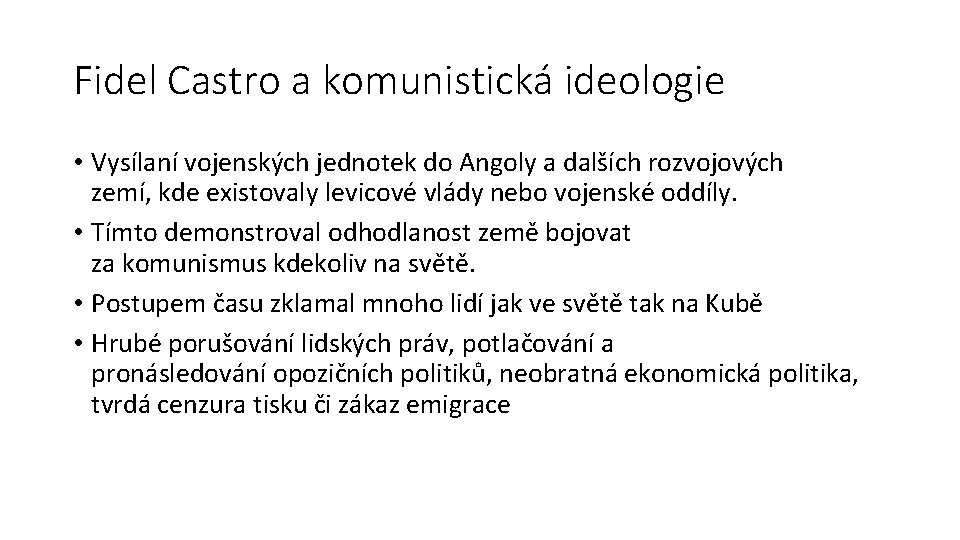 Fidel Castro a komunistická ideologie

• Vysílaní vojenských jednotek do Angoly a dalších rozvojových zemí, kde existovaly levicové vlády nebo vojenské oddíly.
• Tímto demonstroval odhodlanost země bojovat za komunismus kdekoliv na světě.
• Postupem času zklamal mnoho lidí jak ve světě tak na Kubě
• Hrubé porušování lidských práv, potlačování a pronásledování opozičních politiků, neobratná ekonomická politika, tvrdá cenzura tisku či zákaz emigrace